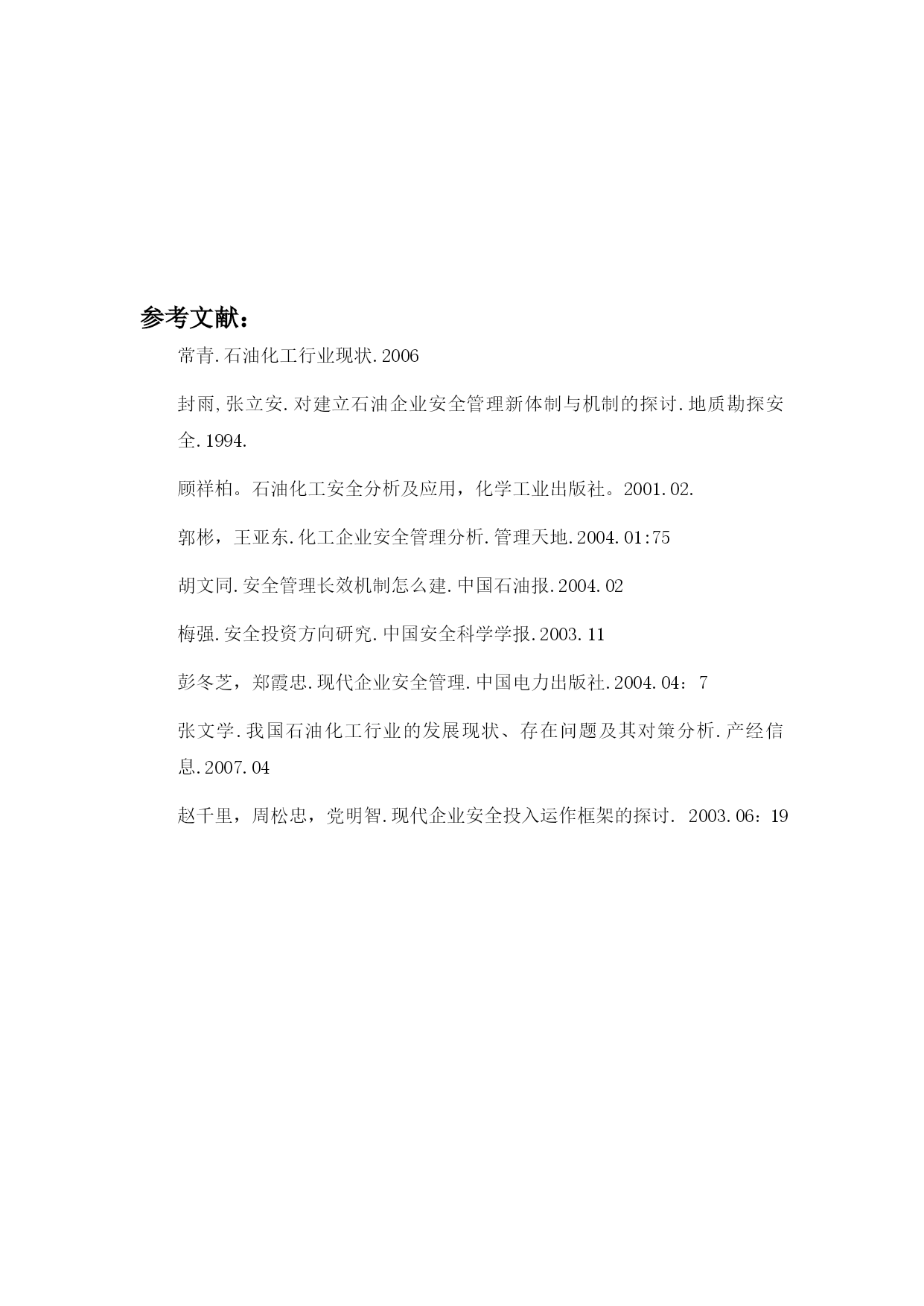 参考文献：

常青.石油化工行业现状.2006

封雨,张立安.对建立石油企业安全管理新体制与机制的探讨.地质勘探安全.1994.

顾祥柏。石油化工安全分析及应用，化学工业出版社。2001.02.

郭彬，王亚东.化工企业安全管理分析.管理天地.2004.01:75

胡文同.安全管理长效机制怎么建.中国石油报.2004.02

梅强.安全投资方向研究.中国安全科学学报.2003.11

彭冬芝，郑霞忠.现代企业安全管理.中国电力出版社.2004.04：7

张文学.我国石油化工行业的发展现状、存在问题及其对策分析.产经信息.2007.04

赵千里，周松忠，党明智.现代企业安全投入运作框架的探讨. 2003.06：19